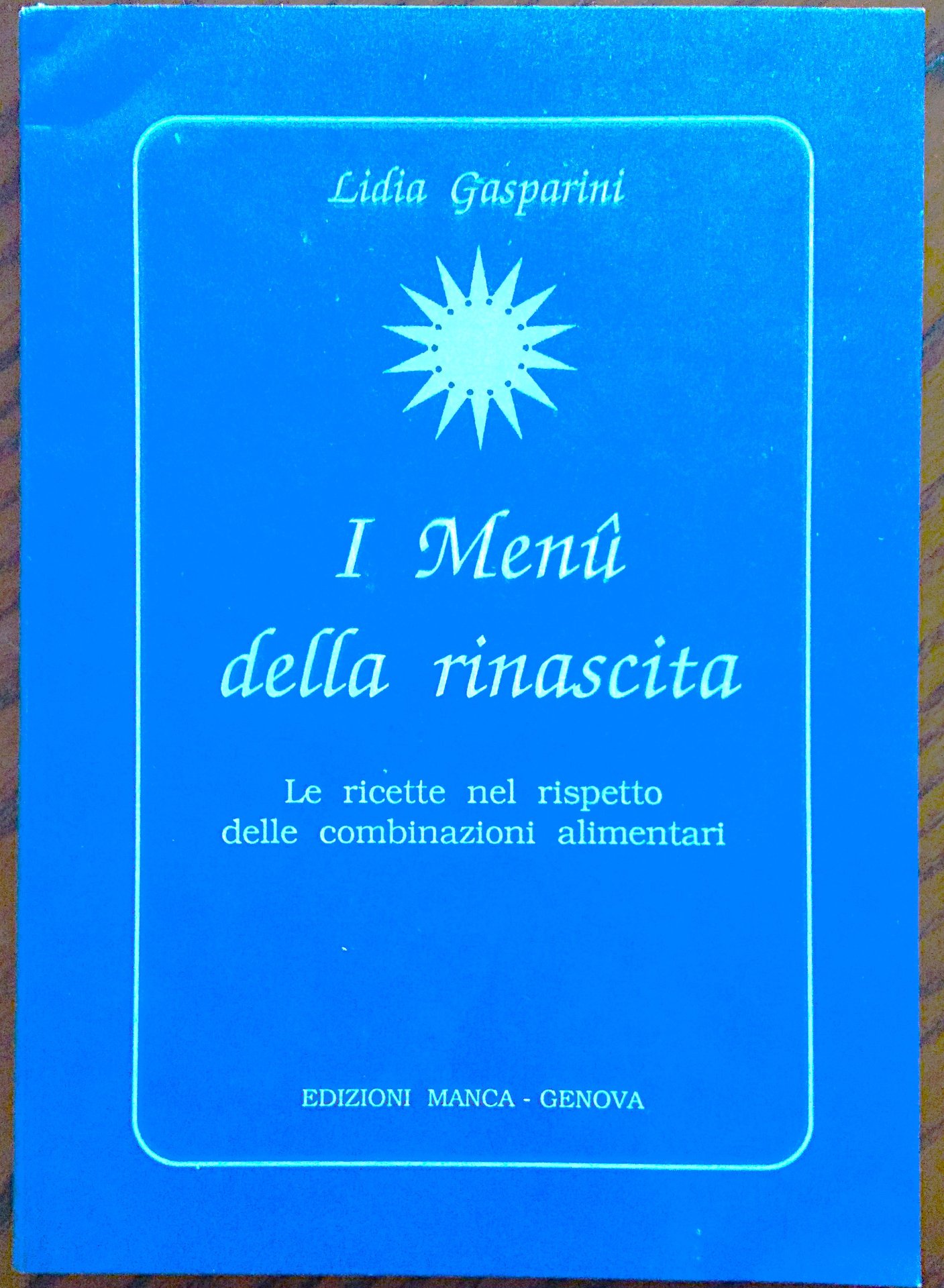 Lidia Gasparini

I Menû
della rinascita

Le ricette nel rispetto delle combinazioni alimentari

EDIZIONI MANCA - GENOVA